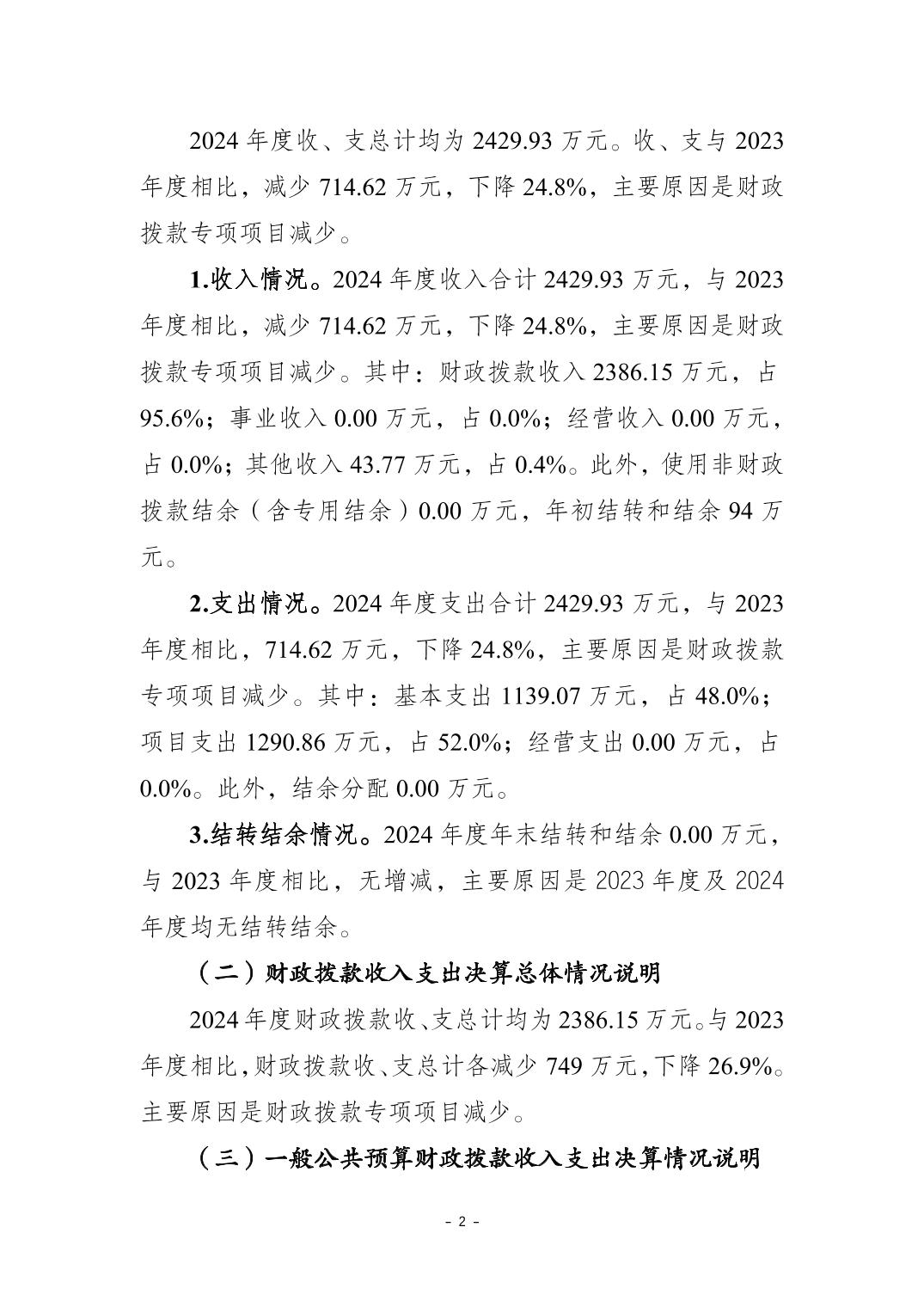 2024 年度收、支总计均为 2429.93 万元。收、支与 2023 年度相比，减少 714.62 万元，下降 24.8%，主要原因是财政拨款专项项目减少。

1.收入情况。2024 年度收入合计 2429.93 万元，与 2023 年度相比，减少 714.62 万元，下降 24.8%，主要原因是财政拨款专项项目减少。其中：财政拨款收入 2386.15 万元，占 95.6%；事业收入 0.00 万元，占 0.0%；经营收入 0.00 万元，占 0.0%；其他收入 43.77 万元，占 0.4%。此外，使用非财政拨款结余（含专用结余）0.00 万元，年初结转和结余 94 万元。

2.支出情况。2024 年度支出合计 2429.93 万元，与 2023 年度相比，714.62 万元，下降 24.8%，主要原因是财政拨款专项项目减少。其中：基本支出 1139.07 万元，占 48.0%；项目支出 1290.86 万元，占 52.0%；经营支出 0.00 万元，占 0.0%。此外，结余分配 0.00 万元。

3.结转结余情况。2024 年度年末结转和结余 0.00 万元，与 2023 年度相比，无增减，主要原因是 2023 年度及 2024 年度均无结转结余。

（二）财政拨款收入支出决算总体情况说明

2024 年度财政拨款收、支总计均为 2386.15 万元。与 2023 年度相比，财政拨款收、支总计各减少 749 万元，下降 26.9%。主要原因是财政拨款专项项目减少。

（三）一般公共预算财政拨款收入支出决算情况说明

- 2 -